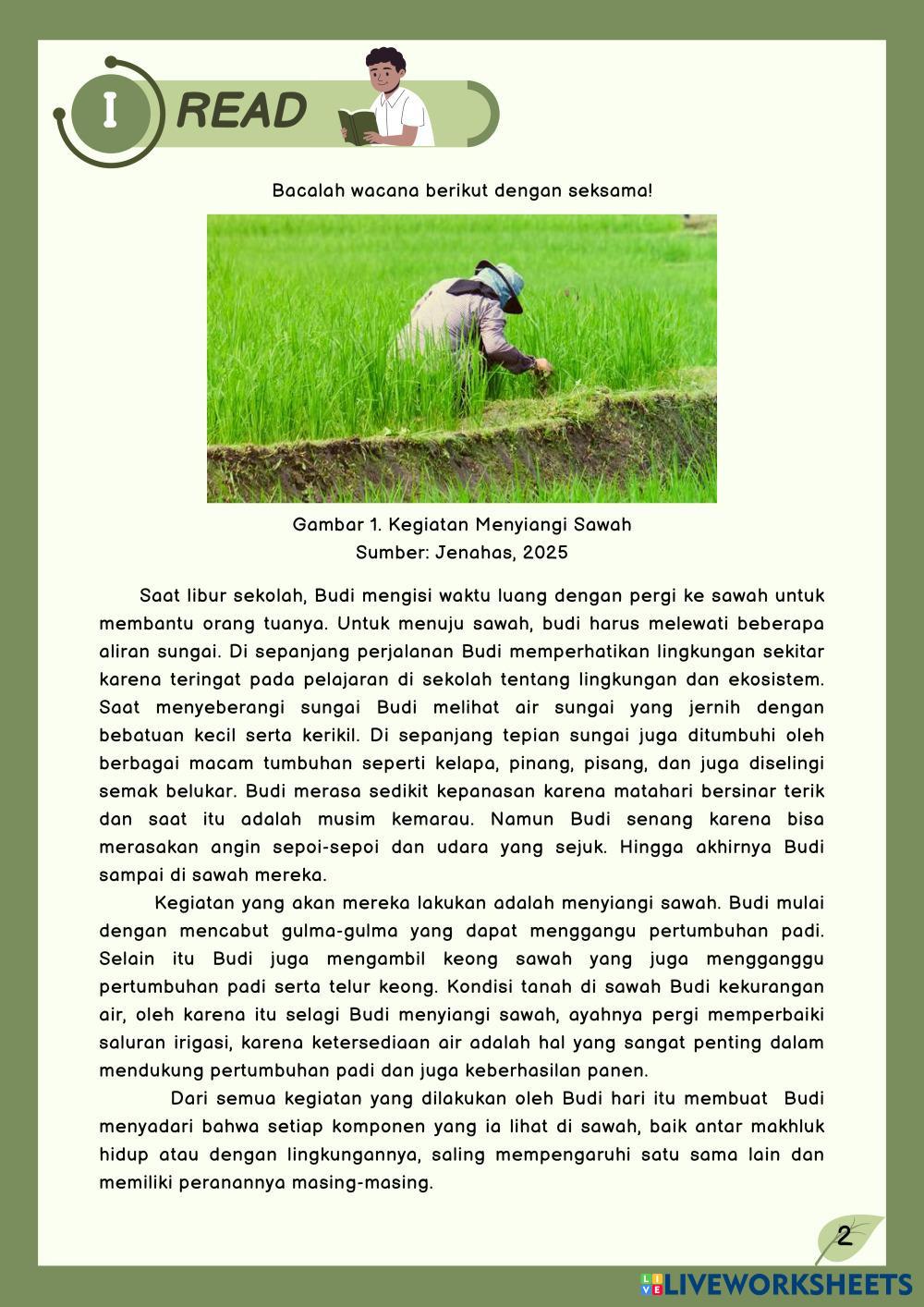 I READ

Bacalah wacana berikut dengan seksama!

Gambar 1. Kegiatan Menyiangi Sawah
Sumber: Jenahas, 2025

Saat libur sekolah, Budi mengisi waktu luang dengan pergi ke sawah untuk membantu orang tuanya. Untuk menuju sawah, budi harus melewati beberapa aliran sungai. Di sepanjang perjalanan Budi memperhatikan lingkungan sekitar karena teringat pada pelajaran di sekolah tentang lingkungan dan ekosistem. Saat menyeberangi sungai Budi melihat air sungai yang jernih dengan bebatuan kecil serta kerikil. Di sepanjang tepian sungai juga ditumbuhi oleh berbagai macam tumbuhan seperti kelapa, pinang, pisang, dan juga diselingi semak belukar. Budi merasa sedikit kepanasan karena matahari bersinar terik dan saat itu adalah musim kemarau. Namun Budi senang karena bisa merasakan angin sepoi-sepoi dan udara yang sejuk. Hingga akhirnya Budi sampai di sawah mereka.

Kegiatan yang akan mereka lakukan adalah menyiangi sawah. Budi mulai dengan mencabut gulma-gulma yang dapat menggangu pertumbuhan padi. Selain itu Budi juga mengambil keong sawah yang juga mengganggu pertumbuhan padi serta telur keong. Kondisi tanah di sawah Budi kekurangan air, oleh karena itu selagi Budi menyiangi sawah, ayahnya pergi memperbaiki saluran irigasi, karena ketersediaan air adalah hal yang sangat penting dalam mendukung pertumbuhan padi dan juga keberhasilan panen.

Dari semua kegiatan yang dilakukan oleh Budi hari itu membuat Budi menyadari bahwa setiap komponen yang ia lihat di sawah, baik antar makhluk hidup atau dengan lingkungannya, saling mempengaruhi satu sama lain dan memiliki peranannya masing-masing.

2

LIVEWORKSHEETS